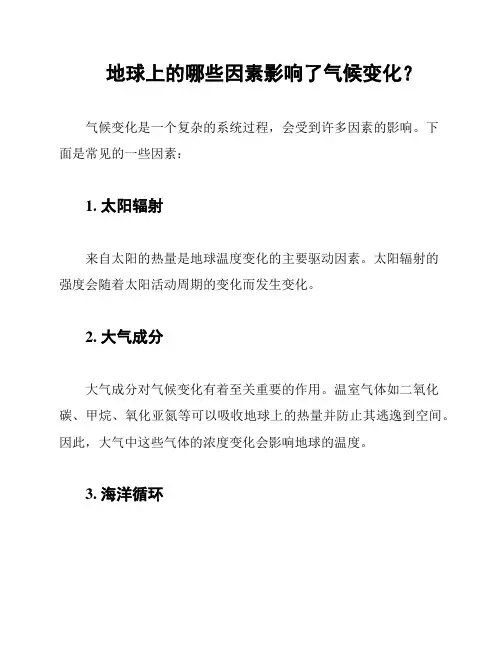 地球上的哪些因素影响了气候变化？

气候变化是一个复杂的系统过程，会受到许多因素的影响。下面是常见的一些因素：

1. 太阳辐射

来自太阳的热量是地球温度变化的主要驱动因素。太阳辐射的强度会随着太阳活动周期的变化而发生变化。

2. 大气成分

大气成分对气候变化有着至关重要的作用。温室气体如二氧化碳、甲烷、氧化亚氮等可以吸收地球上的热量并防止其逃逸到空间。因此，大气中这些气体的浓度变化会影响地球的温度。

3. 海洋循环